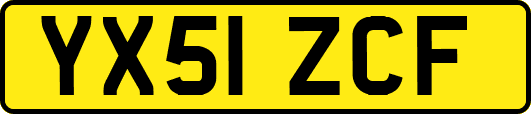 YX51 ZCF